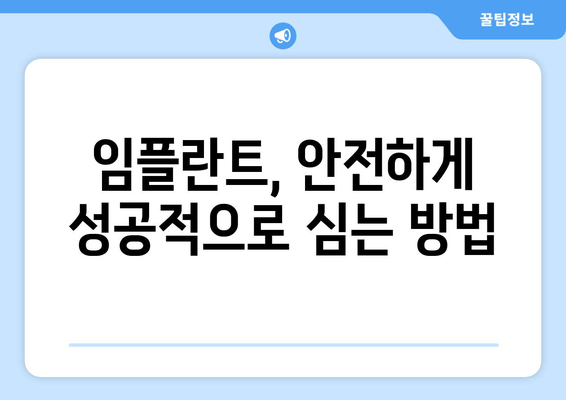 꿀팁정보

임플란트, 안전하게 성공적으로 심는 방법